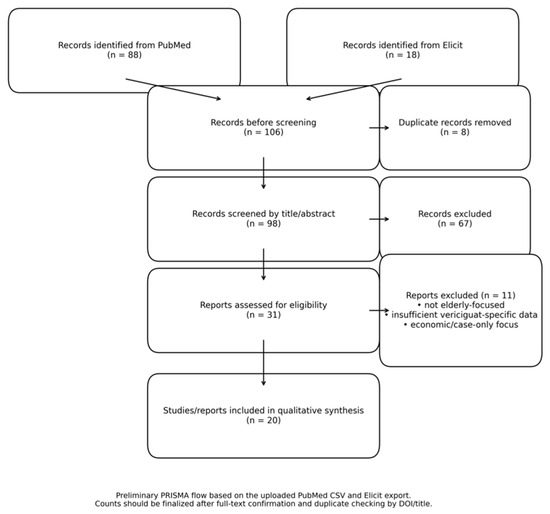 Records identified from PubMed
(n = 88)

Records identified from Elicit
(n = 18)

Records before screening
(n = 106)

Duplicate records removed
(n = 8)

Records screened by title/abstract
(n = 98)

Records excluded
(n = 67)

Reports assessed for eligibility
(n = 31)

Reports excluded (n = 11)
• not elderly-focused
• insufficient vericiguat-specific data
• economic/case-only focus

Studies/reports included in qualitative synthesis
(n = 20)

Preliminary PRISMA flow based on the uploaded PubMed CSV and Elicit export.
Counts should be finalized after full-text confirmation and duplicate checking by DOI/title.